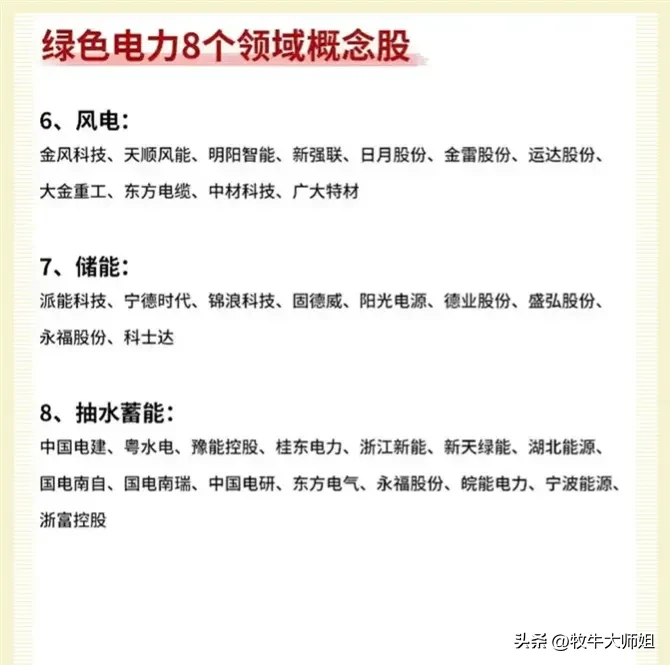 绿色电力8个领域概念股

6、风电:

金风科技、天顺风能、明阳智能、新强联、日月股份、金雷股份、运达股份、大金重工、东方电缆、中材科技、广大特材

7、储能:

派能科技、宁德时代、锦浪科技、固德威、阳光电源、德业股份、盛弘股份、永福股份、科士达

8、抽水蓄能:

中国电建、粤水电、豫能控股、桂东电力、浙江新能、新天绿能、湖北能源、国电南自、国电南瑞、中国电研、东方电气、永福股份、皖能电力、宁波能源、浙富控股

头条 @牧牛大师姐